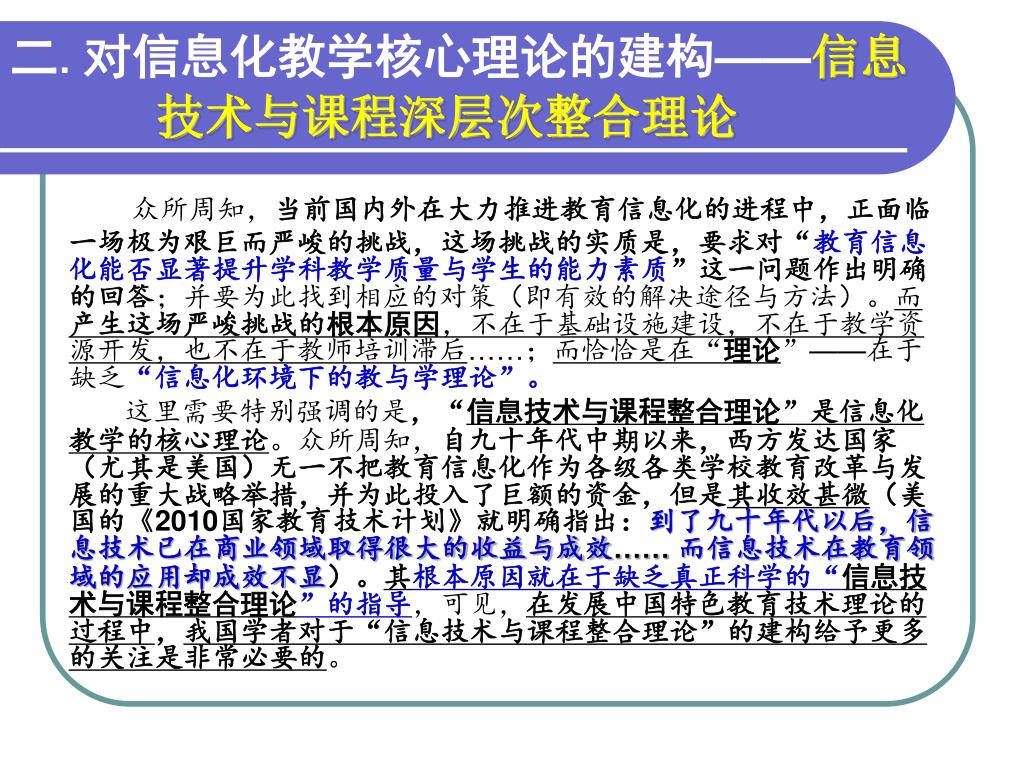 二. 对信息化教学核心理论的建构——信息技术与课程深层次整合理论

众所周知，当前国内外在大力推进教育信息化的进程中，正面临一场极为艰巨而严峻的挑战，这场挑战的实质是，要求对“教育信息化能否显著提升学科教学质量与学生的能力素质”这一问题作出明确的回答；并要为此找到相应的对策（即有效的解决途径与方法）。而产生这场严峻挑战的根本原因，不在于基础设施建设，不在于教学资源开发，也不在于教师培训滞后……；而恰恰是在“理论”——在于缺乏“信息化环境下的教与学理论”。

这里需要特别强调的是，“信息技术与课程整合理论”是信息化教学的核心理论。众所周知，自九十年代中期以来，西方发达国家（尤其是美国）无一不把教育信息化作为各级各类学校教育改革与发展的重大战略举措，并为此投入了巨额的资金，但是其收效甚微（美国的《2010国家教育技术计划》就明确指出：到了九十年代以后，信息技术已在商业领域取得很大的收益与成效…… 而信息技术在教育领域的应用却成效不显）。其根本原因就在于缺乏真正科学的“信息技术与课程整合理论”的指导，可见，在发展中国特色教育技术理论的过程中，我国学者对于“信息技术与课程整合理论”的建构给予更多的关注是非常必要的。